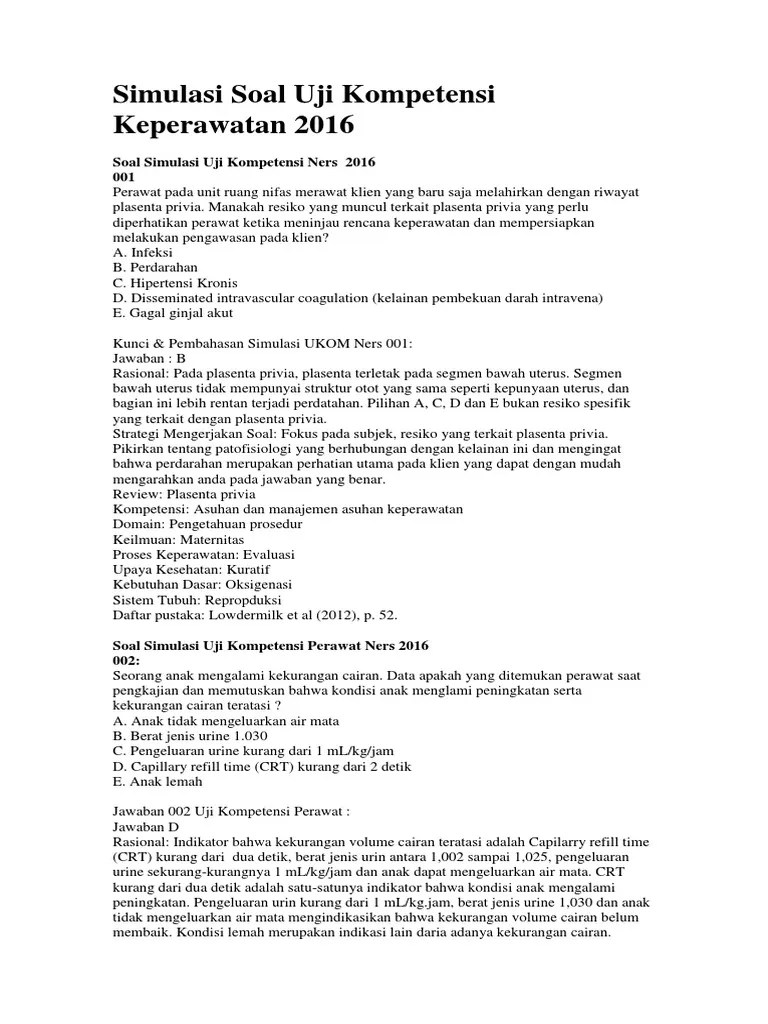 Simulasi Soal Uji Kompetensi Keperawatan 2016

Soal Simulasi Uji Kompetensi Ners 2016
001
Perawat pada unit ruang nifas merawat klien yang baru saja melahirkan dengan riwayat plasenta privia. Manakah resiko yang muncul terkait plasenta privia yang perlu diperhatikan perawat ketika meninjau rencana keperawatan dan mempersiapkan melakukan pengawasan pada klien?
A. Infeksi
B. Perdarahan
C. Hipertensi Kronis
D. Disseminated intravascular coagulation (kelainan pembekuan darah intravena)
E. Gagal ginjal akut

Kunci & Pembahasan Simulasi UKOM Ners 001:
Jawaban : B
Rasional: Pada plasenta privia, plasenta terletak pada segmen bawah uterus. Segmen bawah uterus tidak mempunyai struktur otot yang sama seperti kepunyaan uterus, dan bagian ini lebih rentan terjadi perdatahan. Pilihan A, C, D dan E bukan resiko spesifik yang terkait dengan plasenta privia.
Strategi Mengerjakan Soal: Fokus pada subjek, resiko yang terkait plasenta privia. Pikirkan tentang patofisiologi yang berhubungan dengan kelainan ini dan mengingat bahwa perdarahan merupakan perhatian utama pada klien yang dapat dengan mudah mengarahkan anda pada jawaban yang benar.
Review: Plasenta privia
Kompetensi: Asuhan dan manajemen asuhan keperawatan
Domain: Pengetahuan prosedur
Keilmuan: Maternitas
Proses Keperawatan: Evaluasi
Upaya Kesehatan: Kuratif
Kebutuhan Dasar: Oksigenasi
Sistem Tubuh: Repropduksi
Daftar pustaka: Lowdermilk et al (2012), p. 52.

Soal Simulasi Uji Kompetensi Perawat Ners 2016
002:
Seorang anak mengalami kekurangan cairan. Data apakah yang ditemukan perawat saat pengkajian dan memutuskan bahwa kondisi anak menglami peningkatan serta kekurangan cairan teratasi ?
A. Anak tidak mengeluarkan air mata
B. Berat jenis urine 1.030
C. Pengeluaran urine kurang dari 1 mL/kg/jam
D. Capillary refill time (CRT) kurang dari 2 detik
E. Anak lemah

Jawaban 002 Uji Kompetensi Perawat :
Jawaban D
Rasional: Indikator bahwa kekurangan volume cairan teratasi adalah Capilarry refill time (CRT) kurang dari dua detik, berat jenis urin antara 1,002 sampai 1,025, pengeluaran urine sekurang-kurangnya 1 mL/kg/jam dan anak dapat mengeluarkan air mata. CRT kurang dari dua detik adalah satu-satunya indikator bahwa kondisi anak mengalami peningkatan. Pengeluaran urin kurang dari 1 mL/kg.jam, berat jenis urine 1,030 dan anak tidak mengeluarkan air mata mengindikasikan bahwa kekurangan volume cairan belum membaik. Kondisi lemah merupakan indikasi lain daria adanya kekurangan cairan.